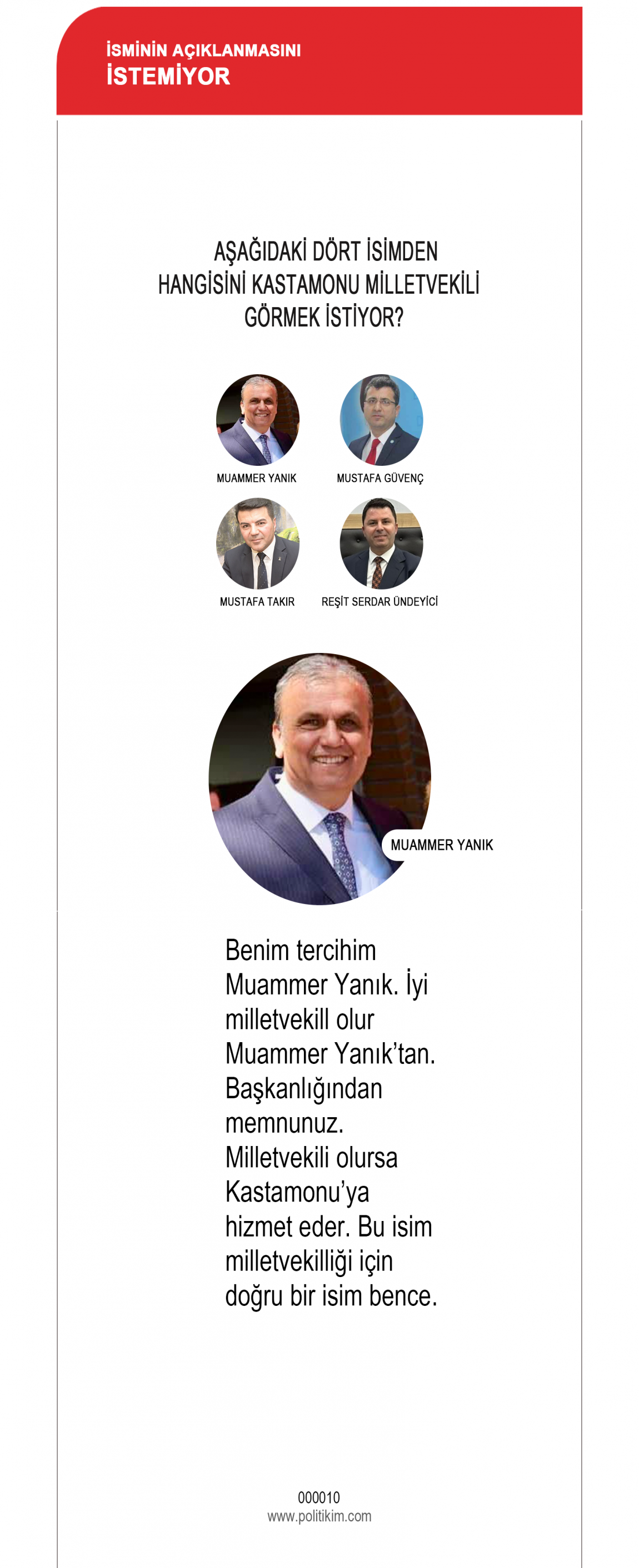 İSMİNİN AÇIKLANMASINI
İSTEMİYOR

AŞAĞIDAKİ DÖRT İSİMDEN HANGİSİNİ KASTAMONU MİLLETVEKİLİ GÖRMEK İSTİYOR?

MUAMMER YANIK

MUSTAFA GÜVENÇ

MUSTAFA TAKIR

REŞİT SERDAR ÜNDEYİCİ

MUAMMER YANIK

Benim tercihim Muammer Yanık. İyi milletvekill olur Muammer Yanık'tan. Başkanlığından memnunuz. Milletvekili olursa Kastamonu'ya hizmet eder. Bu isim milletvekilliği için doğru bir isim bence.

000010
www.politikim.com